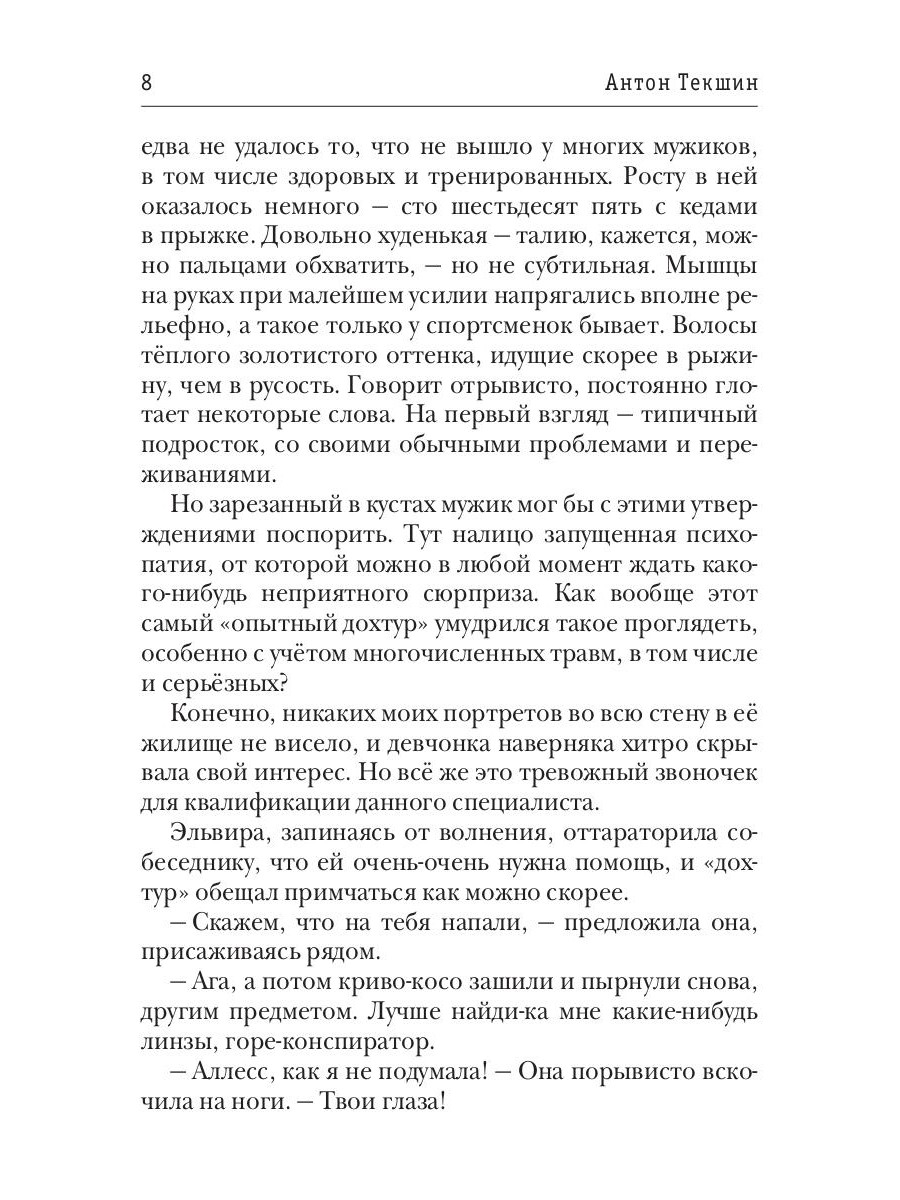 8 Антон Текшин

едва не удалось то, что не вышло у многих мужиков, в том числе здоровых и тренированных. Росту в ней оказалось немного — сто шестьдесят пять с кедами в прыжке. Довольно худенькая — талию, кажется, можно пальцами обхватить, — но не субтильная. Мышцы на руках при малейшем усилии напрягались вполне рельефно, а такое только у спортсменок бывает. Волосы тёплого золотистого оттенка, идущие скорее в рыжину, чем в русость. Говорит отрывисто, постоянно глотает некоторые слова. На первый взгляд — типичный подросток, со своими обычными проблемами и переживаниями.

Но зарезанный в кустах мужик мог бы с этими утверждениями поспорить. Тут налицо запущенная психопатия, от которой можно в любой момент ждать какого-нибудь неприятного сюрприза. Как вообще этот самый «опытный дохтур» умудрился такое проглядеть, особенно с учётом многочисленных травм, в том числе и серьёзных?

Конечно, никаких моих портретов во всю стену в её жилище не висело, и девчонка наверняка хитро скрывала свой интерес. Но всё же это тревожный звоночек для квалификации данного специалиста.

Эльвира, запинаясь от волнения, оттараторила собеседнику, что ей очень-очень нужна помощь, и «дохтур» обещал примчаться как можно скорее.

— Скажем, что на тебя напали, — предложила она, присаживаясь рядом.

— Ага, а потом криво-косо зашили и пырнули снова, другим предметом. Лучше найди-ка мне какие-нибудь линзы, горе-конспиратор.

— Аллесс, как я не подумала! — Она порывисто вскочила на ноги. — Твои глаза!